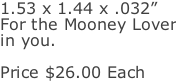 1.53 x 1.44 x .032”
For the Mooney Lover in you.

Price \$26.00 Each